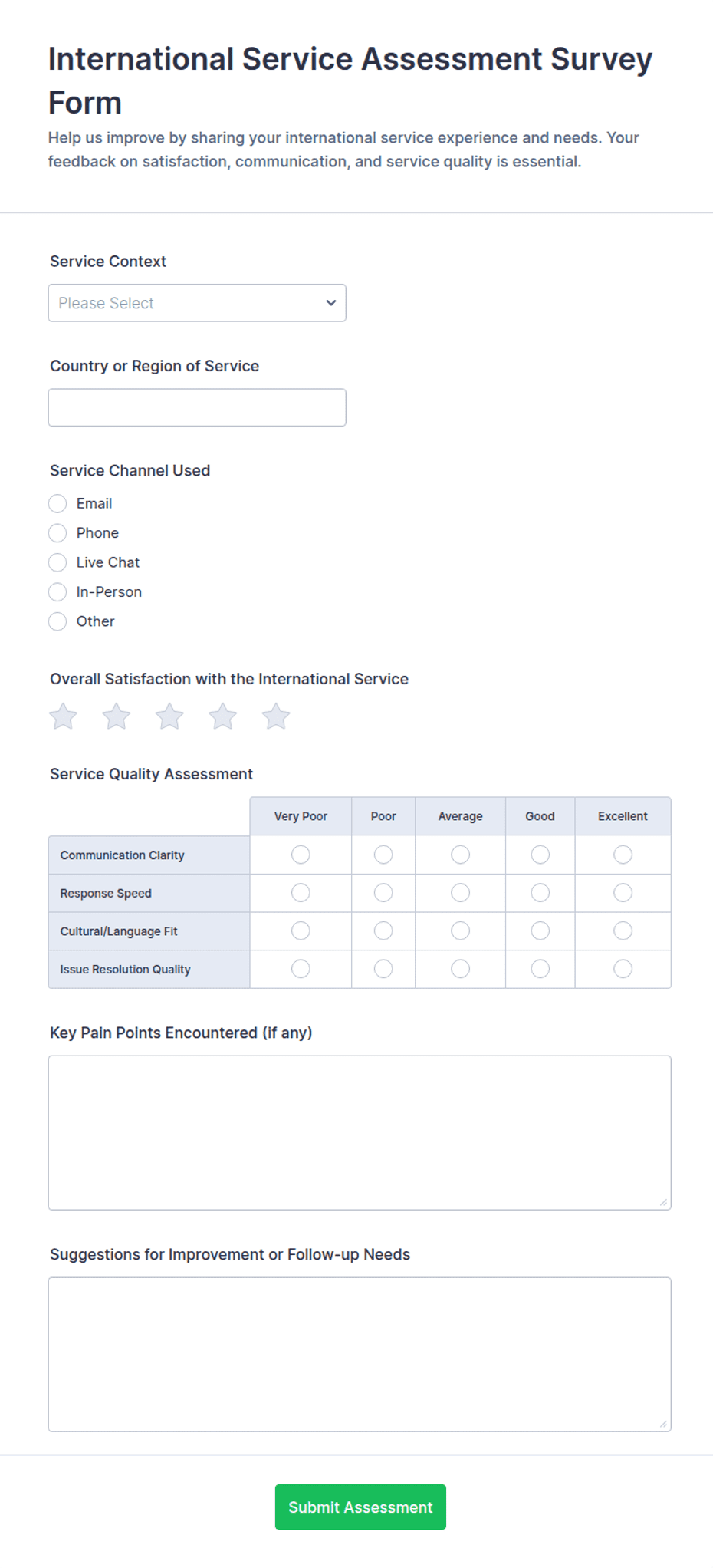 International Service Assessment Survey Form

Help us improve by sharing your international service experience and needs. Your feedback on satisfaction, communication, and service quality is essential.

Service Context

Please Select

Country or Region of Service

Service Channel Used

Email
Phone
Live Chat
In-Person
Other

Overall Satisfaction with the International Service

Service Quality Assessment

| | Very Poor | Poor | Average | Good | Excellent |
|---|---|---|---|---|---|
| Communication Clarity | | | | | |
| Response Speed | | | | | |
| Cultural/Language Fit | | | | | |
| Issue Resolution Quality | | | | | |

Key Pain Points Encountered (if any)

Suggestions for Improvement or Follow-up Needs

Submit Assessment